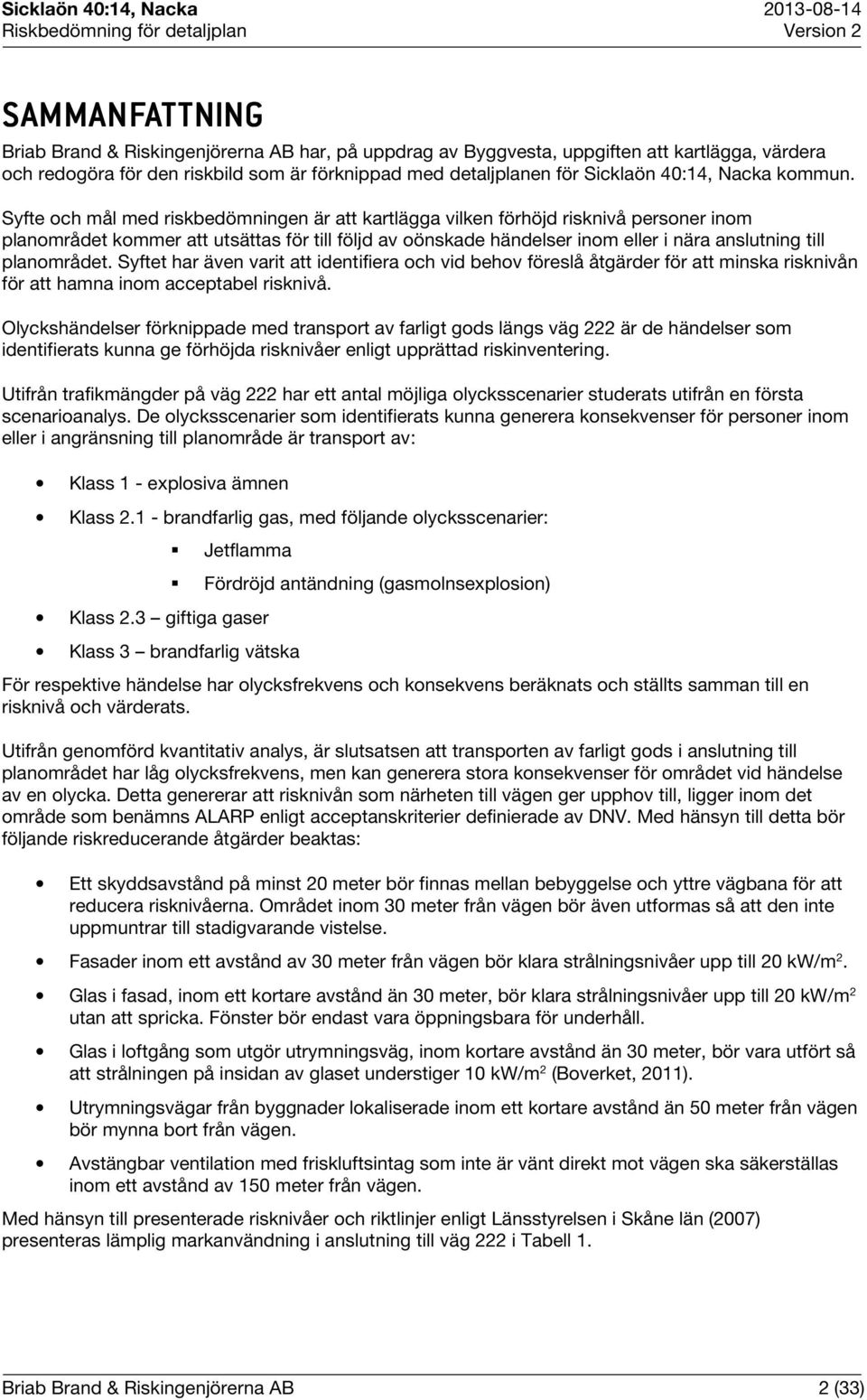 Sicklaön 40:14, Nacka
Riskbedömning för detaljplan

2013-08-14
Version 2

SAMMANFATTNING

Briab Brand & Riskingenjörerna AB har, på uppdrag av Byggvesta, uppgiften att kartlägga, värdera och redogöra för den riskbild som är förknippad med detaljplanen för Sicklaön 40:14, Nacka kommun.

Syfte och mål med riskbedömningen är att kartlägga vilken förhöjd risknivå personer inom planområdet kommer att utsättas för till följd av oönskade händelser inom eller i nära anslutning till planområdet. Syftet har även varit att identifiera och vid behov föreslå åtgärder för att minska risknivån för att hamna inom acceptabel risknivå.

Olyckshändelser förknippade med transport av farligt gods längs väg 222 är de händelser som identifierats kunna ge förhöjda risknivåer enligt upprättad riskinventering.

Utifrån trafikmängder på väg 222 har ett antal möjliga olycksscenarier studerats utifrån en första scenarioanalys. De olycksscenarier som identifierats kunna generera konsekvenser för personer inom eller i angränsning till planområde är transport av:

• Klass 1 - explosiva ämnen
• Klass 2.1 - brandfarlig gas, med följande olycksscenarier:
  ▪ Jetflamma
  ▪ Fördröjd antändning (gasmolnsexplosion)
• Klass 2.3 – giftiga gaser
• Klass 3 – brandfarlig vätska

För respektive händelse har olycksfrekvens och konsekvens beräknats och ställts samman till en risknivå och värderats.

Utifrån genomförd kvantitativ analys, är slutsatsen att transporten av farligt gods i anslutning till planområdet har låg olycksfrekvens, men kan generera stora konsekvenser för området vid händelse av en olycka. Detta genererar att risknivån som närheten till vägen ger upphov till, ligger inom det område som benämns ALARP enligt acceptanskriterier definierade av DNV. Med hänsyn till detta bör följande riskreducerande åtgärder beaktas:

• Ett skyddsavstånd på minst 20 meter bör finnas mellan bebyggelse och yttre vägbana för att reducera risknivåerna. Området inom 30 meter från vägen bör även utformas så att den inte uppmuntrar till stadigvarande vistelse.
• Fasader inom ett avstånd av 30 meter från vägen bör klara strålningsnivåer upp till 20 kW/m$^2$.
• Glas i fasad, inom ett kortare avstånd än 30 meter, bör klara strålningsnivåer upp till 20 kW/m$^2$ utan att spricka. Fönster bör endast vara öppningsbara för underhåll.
• Glas i loftgång som utgör utrymningsväg, inom kortare avstånd än 30 meter, bör vara utfört så att strålningen på insidan av glaset understiger 10 kW/m$^2$ (Boverket, 2011).
• Utrymningsvägar från byggnader lokaliserade inom ett kortare avstånd än 50 meter från vägen bör mynna bort från vägen.
• Avstängbar ventilation med friskluftsintag som inte är vänt direkt mot vägen ska säkerställas inom ett avstånd av 150 meter från vägen.

Med hänsyn till presenterade risknivåer och riktlinjer enligt Länsstyrelsen i Skåne län (2007) presenteras lämplig markanvändning i anslutning till väg 222 i Tabell 1.

Briab Brand & Riskingenjörerna AB
2 (33)